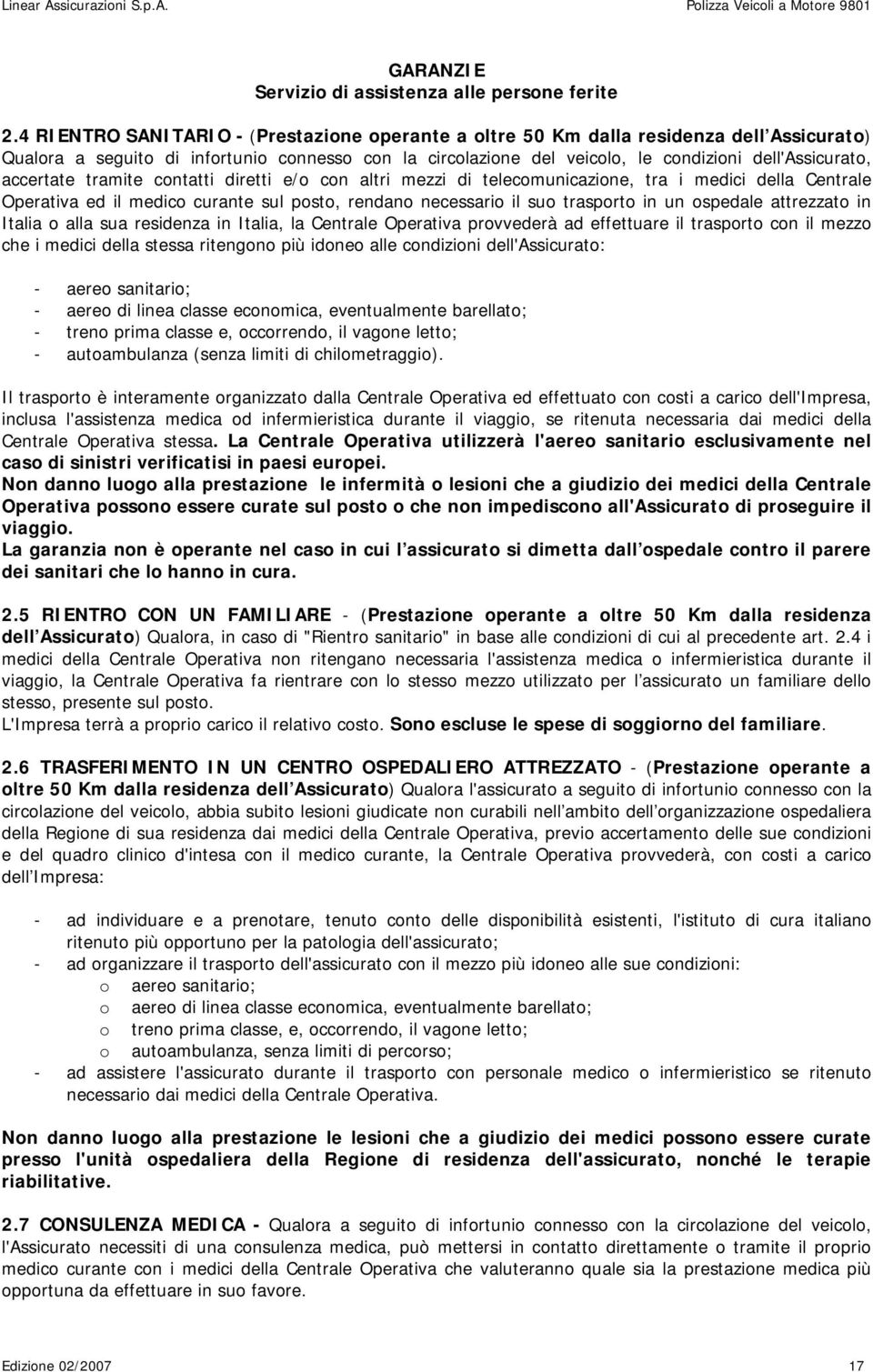 Linear Assicurazioni S.p.A. Polizza Veicoli a Motore 9801

GARANZIE
Servizio di assistenza alle persone ferite

2.4 RIENTRO SANITARIO - (Prestazione operante a oltre 50 Km dalla residenza dell Assicurato) Qualora a seguito di infortunio connesso con la circolazione del veicolo, le condizioni dell'Assicurato, accertate tramite contatti diretti e/o con altri mezzi di telecomunicazione, tra i medici della Centrale Operativa ed il medico curante sul posto, rendano necessario il suo trasporto in un ospedale attrezzato in Italia o alla sua residenza in Italia, la Centrale Operativa provvederà ad effettuare il trasporto con il mezzo che i medici della stessa ritengono più idoneo alle condizioni dell'Assicurato:

- aereo sanitario;
- aereo di linea classe economica, eventualmente barellato;
- treno prima classe e, occorrendo, il vagone letto;
- autoambulanza (senza limiti di chilometraggio).

Il trasporto è interamente organizzato dalla Centrale Operativa ed effettuato con costi a carico dell'Impresa, inclusa l'assistenza medica od infermieristica durante il viaggio, se ritenuta necessaria dai medici della Centrale Operativa stessa. La Centrale Operativa utilizzerà l'aereo sanitario esclusivamente nel caso di sinistri verificatisi in paesi europei.
Non danno luogo alla prestazione le infermità o lesioni che a giudizio dei medici della Centrale Operativa possono essere curate sul posto o che non impediscono all'Assicurato di proseguire il viaggio.
La garanzia non è operante nel caso in cui l assicurato si dimetta dall ospedale contro il parere dei sanitari che lo hanno in cura.

2.5 RIENTRO CON UN FAMILIARE - (Prestazione operante a oltre 50 Km dalla residenza dell Assicurato) Qualora, in caso di "Rientro sanitario" in base alle condizioni di cui al precedente art. 2.4 i medici della Centrale Operativa non ritengano necessaria l'assistenza medica o infermieristica durante il viaggio, la Centrale Operativa fa rientrare con lo stesso mezzo utilizzato per l assicurato un familiare dello stesso, presente sul posto.
L'Impresa terrà a proprio carico il relativo costo. Sono escluse le spese di soggiorno del familiare.

2.6 TRASFERIMENTO IN UN CENTRO OSPEDALIERO ATTREZZATO - (Prestazione operante a oltre 50 Km dalla residenza dell Assicurato) Qualora l'assicurato a seguito di infortunio connesso con la circolazione del veicolo, abbia subito lesioni giudicate non curabili nell ambito dell organizzazione ospedaliera della Regione di sua residenza dai medici della Centrale Operativa, previo accertamento delle sue condizioni e del quadro clinico d'intesa con il medico curante, la Centrale Operativa provvederà, con costi a carico dell Impresa:

- ad individuare e a prenotare, tenuto conto delle disponibilità esistenti, l'istituto di cura italiano ritenuto più opportuno per la patologia dell'assicurato;
- ad organizzare il trasporto dell'assicurato con il mezzo più idoneo alle sue condizioni:
  o aereo sanitario;
  o aereo di linea classe economica, eventualmente barellato;
  o treno prima classe, e, occorrendo, il vagone letto;
  o autoambulanza, senza limiti di percorso;
- ad assistere l'assicurato durante il trasporto con personale medico o infermieristico se ritenuto necessario dai medici della Centrale Operativa.

Non danno luogo alla prestazione le lesioni che a giudizio dei medici possono essere curate presso l'unità ospedaliera della Regione di residenza dell'assicurato, nonché le terapie riabilitative.

2.7 CONSULENZA MEDICA - Qualora a seguito di infortunio connesso con la circolazione del veicolo, l'Assicurato necessiti di una consulenza medica, può mettersi in contatto direttamente o tramite il proprio medico curante con i medici della Centrale Operativa che valuteranno quale sia la prestazione medica più opportuna da effettuare in suo favore.

Edizione 02/2007 17